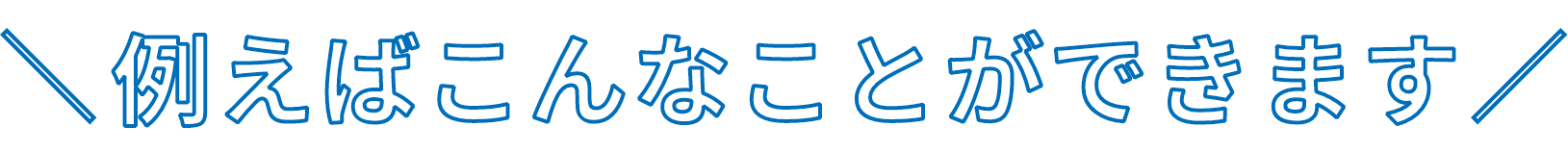 ＼例えばこんなことができます／